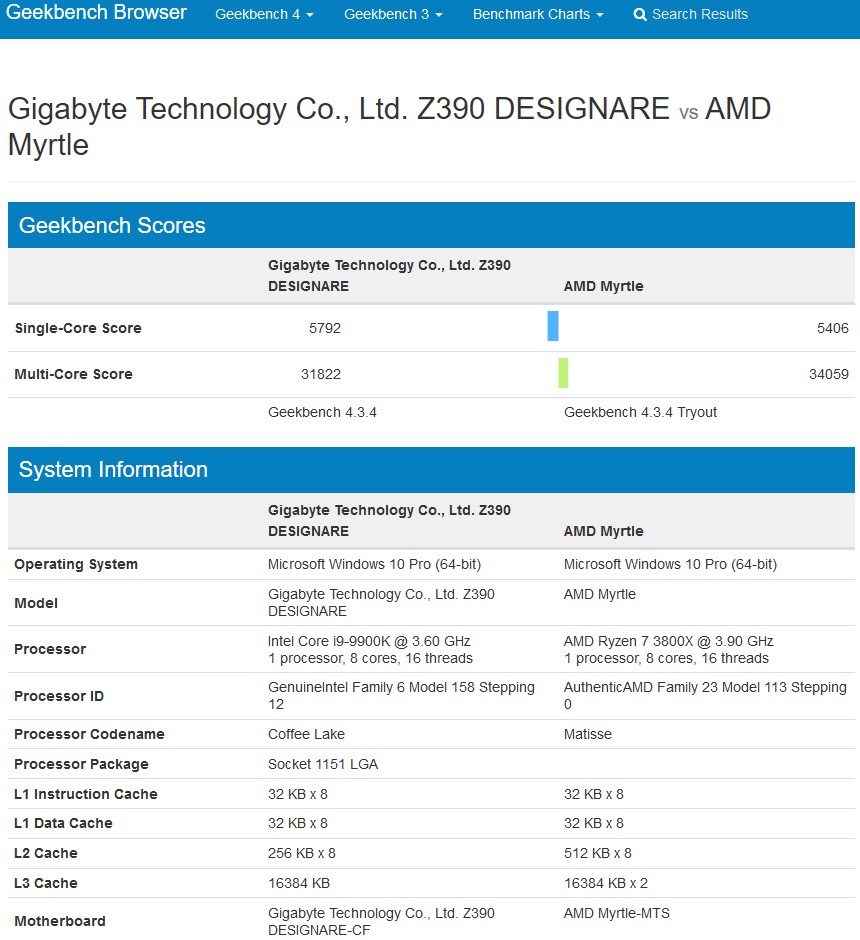 Geekbench Browser Geekbench 4 Geekbench 3 Benchmark Charts Search Results

Gigabyte Technology Co., Ltd. Z390 DESIGNARE vs AMD Myrtle

Geekbench Scores

| | Gigabyte Technology Co., Ltd. Z390 DESIGNARE | AMD Myrtle |
|---|---|---|
| Single-Core Score | 5792 | 5406 |
| Multi-Core Score | 31822 | 34059 |
| | Geekbench 4.3.4 | Geekbench 4.3.4 Tryout |

System Information

| | Gigabyte Technology Co., Ltd. Z390 DESIGNARE | AMD Myrtle |
|---|---|---|
| Operating System | Microsoft Windows 10 Pro (64-bit) | Microsoft Windows 10 Pro (64-bit) |
| Model | Gigabyte Technology Co., Ltd. Z390 DESIGNARE | AMD Myrtle |
| Processor | Intel Core i9-9900K @ 3.60 GHz 1 processor, 8 cores, 16 threads | AMD Ryzen 7 3800X @ 3.90 GHz 1 processor, 8 cores, 16 threads |
| Processor ID | GenuineIntel Family 6 Model 158 Stepping 12 | AuthenticAMD Family 23 Model 113 Stepping 0 |
| Processor Codename | Coffee Lake | Matisse |
| Processor Package | Socket 1151 LGA | |
| L1 Instruction Cache | 32 KB x 8 | 32 KB x 8 |
| L1 Data Cache | 32 KB x 8 | 32 KB x 8 |
| L2 Cache | 256 KB x 8 | 512 KB x 8 |
| L3 Cache | 16384 KB | 16384 KB x 2 |
| Motherboard | Gigabyte Technology Co., Ltd. Z390 DESIGNARE-CF | AMD Myrtle-MTS |